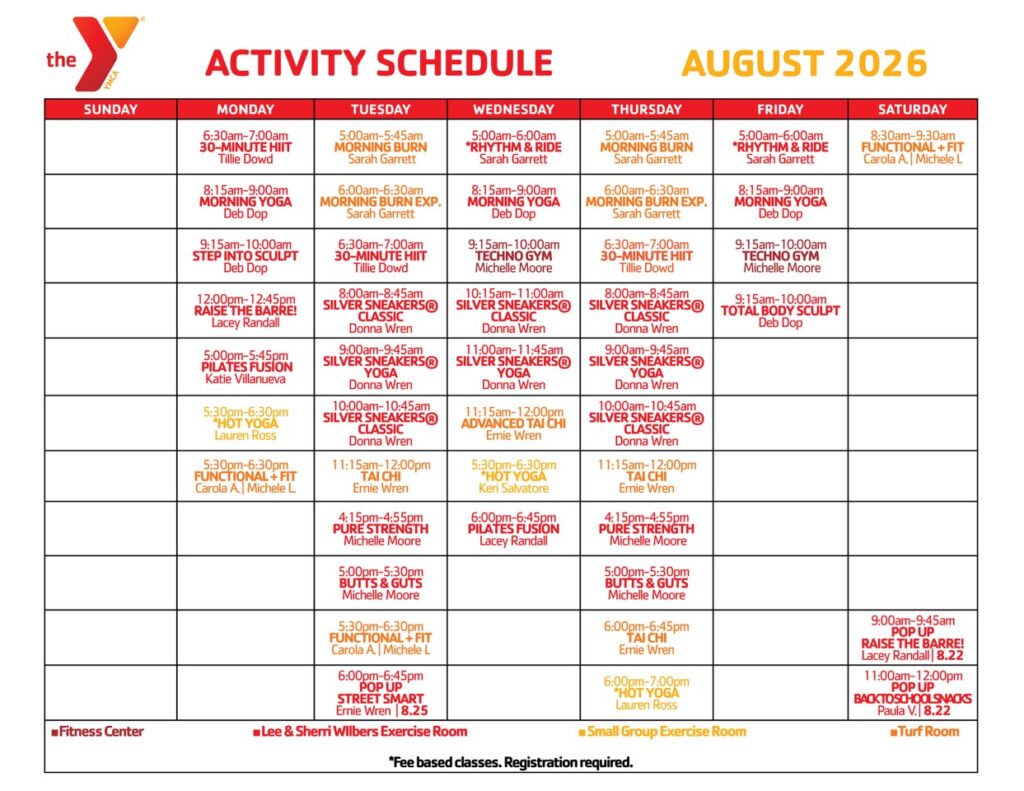 the YMCA

ACTIVITY SCHEDULE AUGUST 2026

| SUNDAY | MONDAY | TUESDAY | WEDNESDAY | THURSDAY | FRIDAY | SATURDAY |
|---|---|---|---|---|---|---|
| | 6:30am-7:00am 30-MINUTE HIIT Tillie Dowd | 5:00am-5:45am MORNING BURN Sarah Garrett | 5:00am-6:00am *RHYTHM & RIDE Sarah Garrett | 5:00am-5:45am MORNING BURN Sarah Garrett | 5:00am-6:00am *RHYTHM & RIDE Sarah Garrett | 8:30am-9:30am FUNCTIONAL + FIT Carola A. \| Michele L |
| | 8:15am-9:00am MORNING YOGA Deb Dop | 6:00am-6:30am MORNING BURN EXP. Sarah Garrett | 8:15am-9:00am MORNING YOGA Deb Dop | 6:00am-6:30am MORNING BURN EXP. Sarah Garrett | 8:15am-9:00am MORNING YOGA Deb Dop | |
| | 9:15am-10:00am STEP INTO SCULPT Deb Dop | 6:30am-7:00am 30-MINUTE HIIT Tillie Dowd | 9:15am-10:00am TECHNO GYM Michelle Moore | 6:30am-7:00am 30-MINUTE HIIT Tillie Dowd | 9:15am-10:00am TECHNO GYM Michelle Moore | |
| | 12:00pm-12:45pm RAISE THE BARRE! Lacey Randall | 8:00am-8:45am SILVER SNEAKERS® CLASSIC Donna Wren | 10:15am-11:00am SILVER SNEAKERS® CLASSIC Donna Wren | 8:00am-8:45am SILVER SNEAKERS® CLASSIC Donna Wren | 9:15am-10:00am TOTAL BODY SCULPT Deb Dop | |
| | 5:00pm-5:45pm PILATES FUSION Katie Villanueva | 9:00am-9:45am SILVER SNEAKERS® YOGA Donna Wren | 11:00am-11:45am SILVER SNEAKERS® YOGA Donna Wren | 9:00am-9:45am SILVER SNEAKERS® YOGA Donna Wren | | |
| | 5:30pm-6:30pm *HOT YOGA Lauren Ross | 10:00am-10:45am SILVER SNEAKERS® CLASSIC Donna Wren | 11:15am-12:00pm ADVANCED TAI CHI Ernie Wren | 10:00am-10:45am SILVER SNEAKERS® CLASSIC Donna Wren | | |
| | 5:30pm-6:30pm FUNCTIONAL + FIT Carola A. \| Michele L. | 11:15am-12:00pm TAI CHI Ernie Wren | 5:30pm-6:30pm *HOT YOGA Keri Salvatore | 11:15am-12:00pm TAI CHI Ernie Wren | | |
| | | 4:15pm-4:55pm PURE STRENGTH Michelle Moore | 6:00pm-6:45pm PILATES FUSION Lacey Randall | 4:15pm-4:55pm PURE STRENGTH Michelle Moore | | |
| | | 5:00pm-5:30pm BUTTS & GUTS Michelle Moore | | 5:00pm-5:30pm BUTTS & GUTS Michelle Moore | | |
| | | 5:30pm-6:30pm FUNCTIONAL + FIT Carola A. \| Michele L | | 6:00pm-6:45pm TAI CHI Ernie Wren | | 9:00am-9:45am POP UP RAISE THE BARRE! Lacey Randall \| 8.22 |
| | | 6:00pm-6:45pm POP UP STREET SMART Ernie Wren \| 8.25 | | 6:00pm-7:00pm *HOT YOGA Lauren Ross | | 11:00am-12:00pm POP UP BACKTOSCHOOLSNACKS Paula V. \| 8.22 |

■Fitness Center ■Lee & Sherri Wilbers Exercise Room ■Small Group Exercise Room ■Turf Room

*Fee based classes. Registration required.